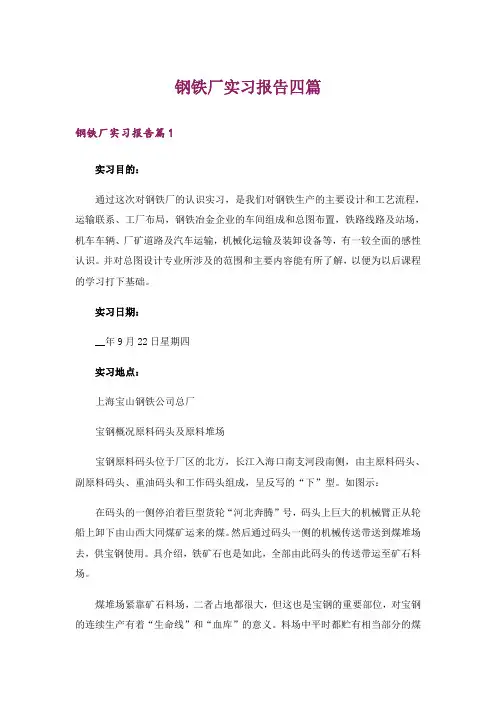 钢铁厂实习报告四篇

钢铁厂实习报告篇1

实习目的：

通过这次对钢铁厂的认识实习，是我们对钢铁生产的主要设计和工艺流程，运输联系、工厂布局，钢铁冶金企业的车间组成和总图布置，铁路线路及站场，机车车辆、厂矿道路及汽车运输，机械化运输及装卸设备等，有一较全面的感性认识。并对总图设计专业所涉及的范围和主要内容能有所了解，以便为以后课程的学习打下基础。

实习日期：

__年9月22日星期四

实习地点：

上海宝山钢铁公司总厂

宝钢概况原料码头及原料堆场

宝钢原料码头位于厂区的北方，长江入海口南支河段南侧，由主原料码头、副原料码头、重油码头和工作码头组成，呈反写的“下”型。如图示：

在码头的一侧停泊着巨型货轮“河北奔腾”号，码头上巨大的机械臂正从轮船上卸下由山西大同煤矿运来的煤。然后通过码头一侧的机械传送带送到煤堆场去，供宝钢使用。具介绍，铁矿石也是如此，全部由此码头的传送带运至矿石料场。

煤堆场紧靠矿石料场，二者占地都很大，但这也是宝钢的重要部位，对宝钢的连续生产有着“生命线”和“血库”的意义。料场中平时都贮有相当部分的煤